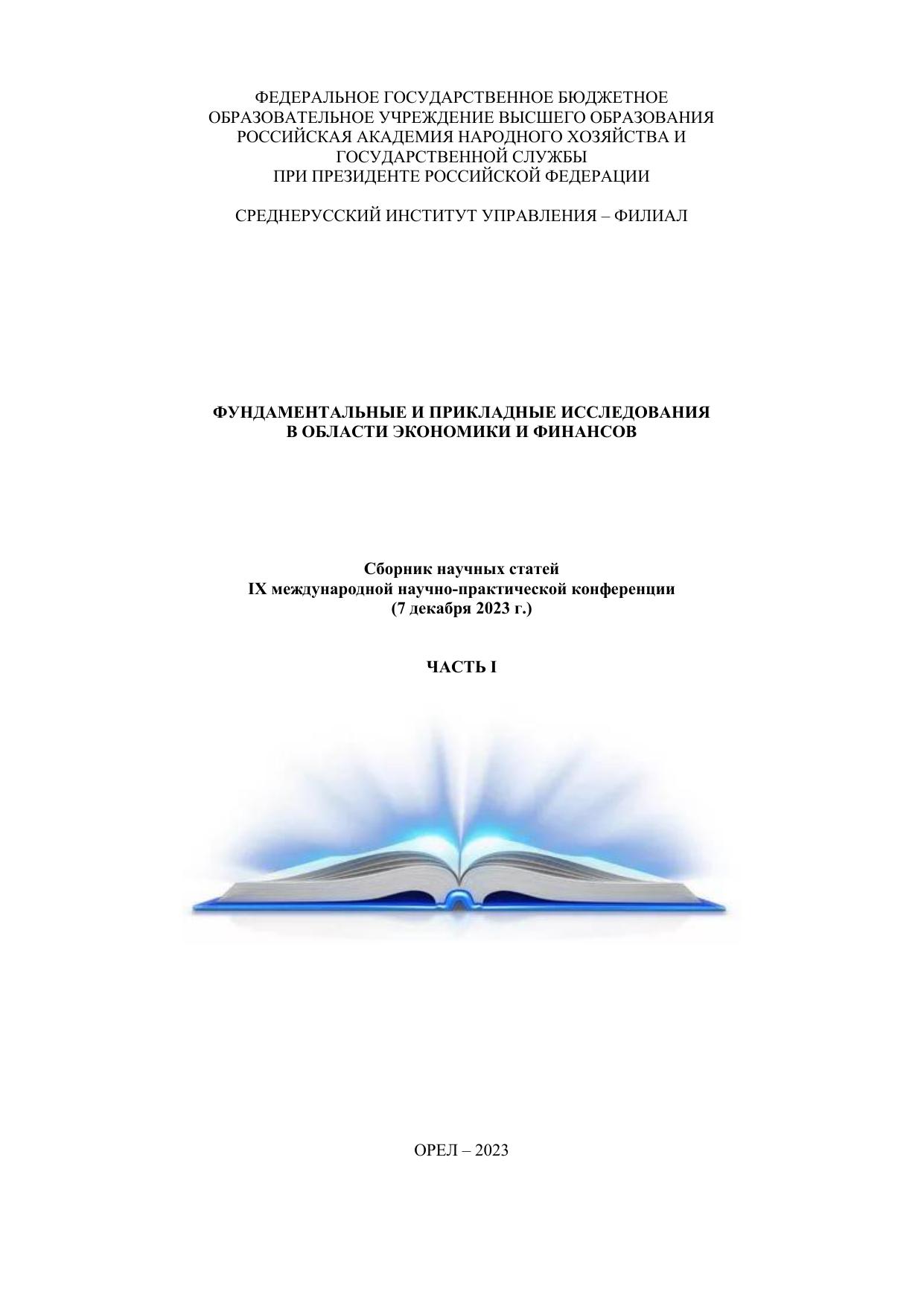 ФЕДЕРАЛЬНОЕ ГОСУДАРСТВЕННОЕ БЮДЖЕТНОЕ
ОБРАЗОВАТЕЛЬНОЕ УЧРЕЖДЕНИЕ ВЫСШЕГО ОБРАЗОВАНИЯ
РОССИЙСКАЯ АКАДЕМИЯ НАРОДНОГО ХОЗЯЙСТВА И
ГОСУДАРСТВЕННОЙ СЛУЖБЫ
ПРИ ПРЕЗИДЕНТЕ РОССИЙСКОЙ ФЕДЕРАЦИИ

СРЕДНЕРУССКИЙ ИНСТИТУТ УПРАВЛЕНИЯ – ФИЛИАЛ

ФУНДАМЕНТАЛЬНЫЕ И ПРИКЛАДНЫЕ ИССЛЕДОВАНИЯ
В ОБЛАСТИ ЭКОНОМИКИ И ФИНАНСОВ

Сборник научных статей
IX международной научно-практической конференции
(7 декабря 2023 г.)

ЧАСТЬ I

ОРЕЛ – 2023